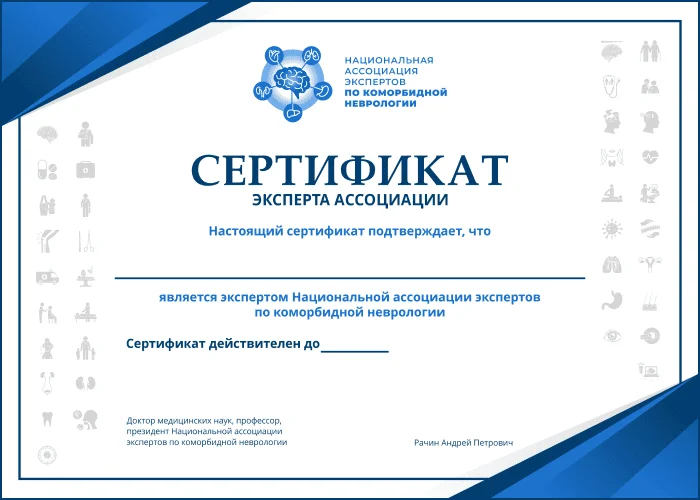 НАЦИОНАЛЬНАЯ АССОЦИАЦИЯ ЭКСПЕРТОВ ПО КОМОРБИДНОЙ НЕВРОЛОГИИ

СЕРТИФИКАТ
ЭКСПЕРТА АССОЦИАЦИИ

Настоящий сертификат подтверждает, что

является экспертом Национальной ассоциации экспертов по коморбидной неврологии

Сертификат действителен до

Доктор медицинских наук, профессор, президент Национальной ассоциации экспертов по коморбидной неврологии

Рачин Андрей Петрович